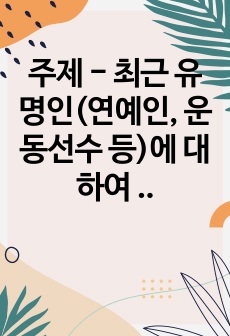 주제 - 최근 유명인(연예인, 운동선수 등)에 대하여 ..